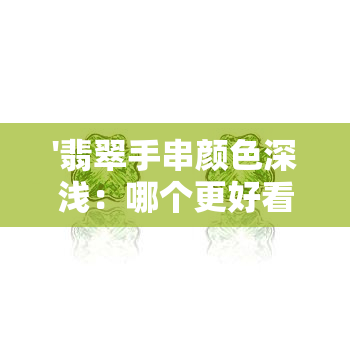 '翡翠手串颜色深浅：哪个更好看